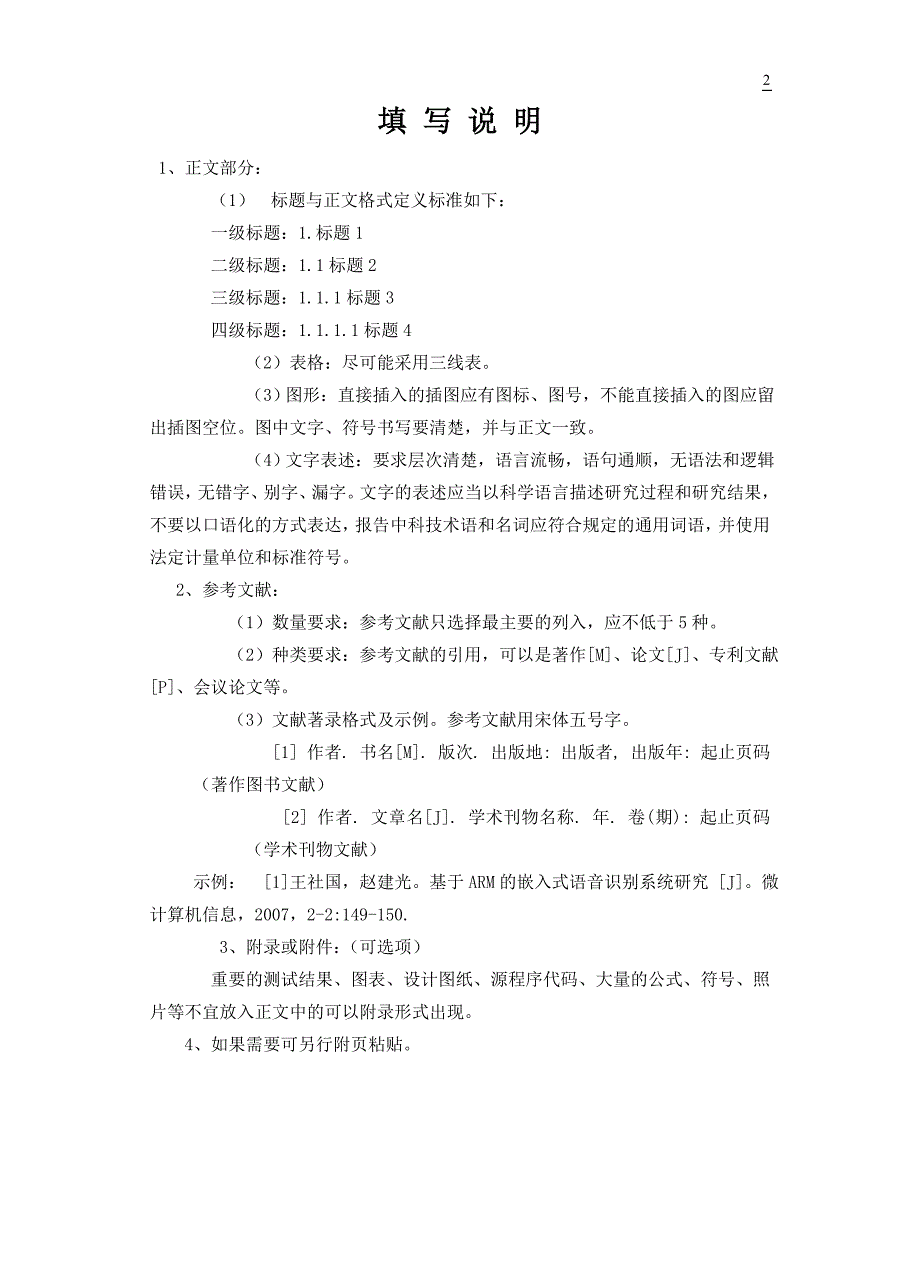 2

填 写 说 明

1、正文部分：

（1） 标题与正文格式定义标准如下：

一级标题：1.标题 1

二级标题：1.1 标题 2

三级标题：1.1.1 标题 3

四级标题：1.1.1.1 标题 4

（2）表格：尽可能采用三线表。

（3）图形：直接插入的插图应有图标、图号，不能直接插入的图应留出插图空位。图中文字、符号书写要清楚，并与正文一致。

（4）文字表述：要求层次清楚，语言流畅，语句通顺，无语法和逻辑错误，无错字、别字、漏字。文字的表述应当以科学语言描述研究过程和研究结果，不要以口语化的方式表达，报告中科技术语和名词应符合规定的通用词语，并使用法定计量单位和标准符号。

2、参考文献：

（1）数量要求：参考文献只选择最主要的列入，应不低于 5 种。

（2）种类要求：参考文献的引用，可以是著作[M]、论文[J]、专利文献[P]、会议论文等。

（3）文献著录格式及示例。参考文献用宋体五号字。

[1] 作者. 书名[M]. 版次. 出版地: 出版者, 出版年: 起止页码（著作图书文献）

[2] 作者. 文章名[J]. 学术刊物名称. 年. 卷(期): 起止页码（学术刊物文献）

示例： [1]王社国，赵建光。基于 ARM 的嵌入式语音识别系统研究 [J]。微计算机信息，2007，2-2:149-150.

3、附录或附件：（可选项）

重要的测试结果、图表、设计图纸、源程序代码、大量的公式、符号、照片等不宜放入正文中的可以附录形式出现。

4、如果需要可另行附页粘贴。